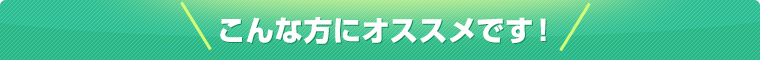 こんな方にオススメです！